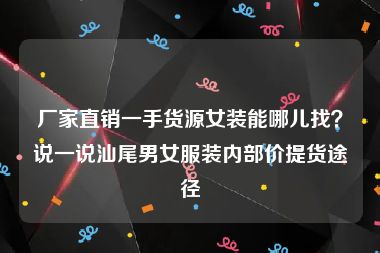 厂家直销一手货源女装能哪儿找？说一说汕尾男女服装内部价提货途径